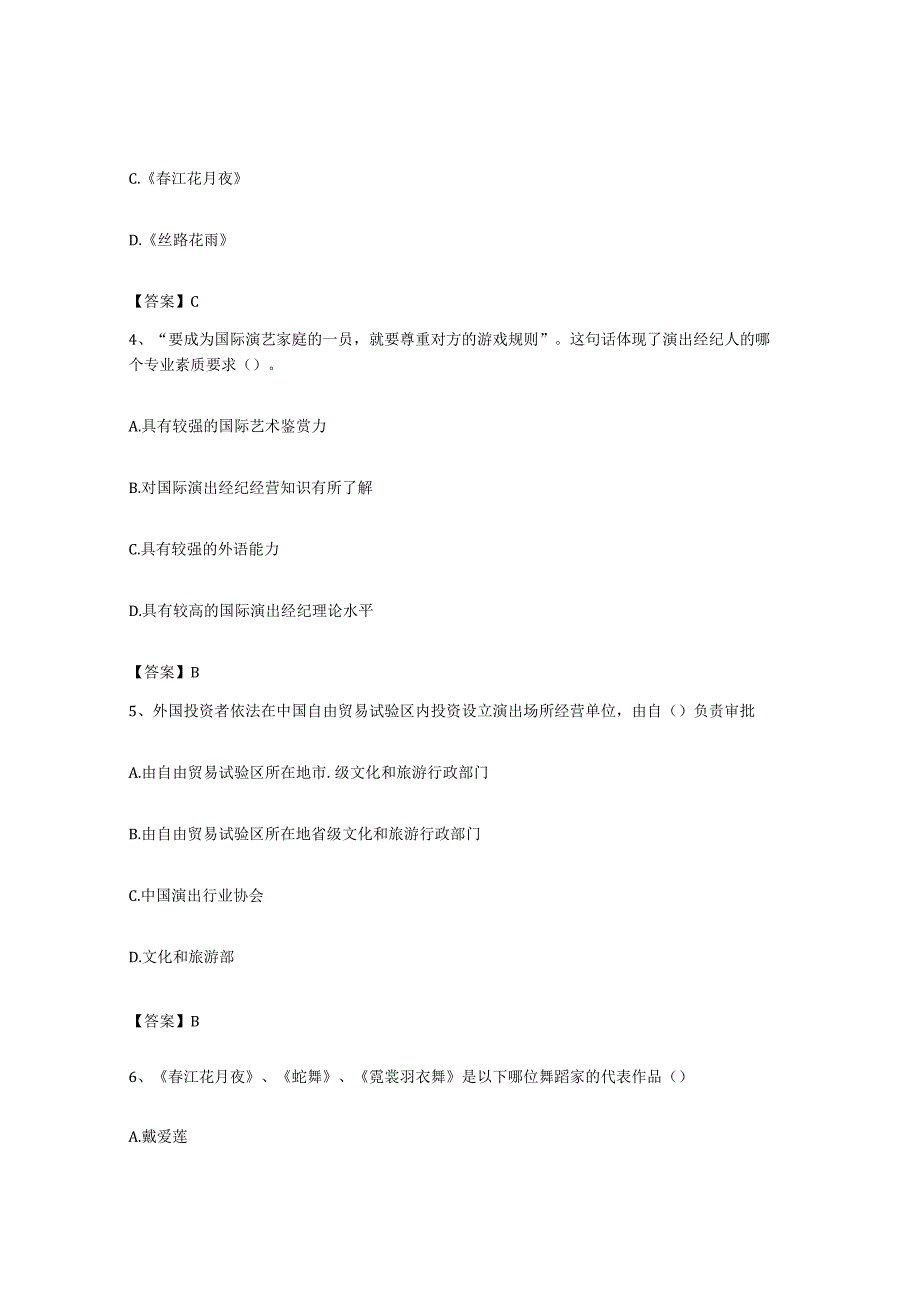 C.《春江花月夜》

D.《丝路花雨》

【答案】C

4、“要成为国际演艺家庭的一员，就要尊重对方的游戏规则”。这句话体现了演出经纪人的哪个专业素质要求（）。

A.具有较强的国际艺术鉴赏力

B.对国际演出经纪经营知识有所了解

C.具有较强的外语能力

D.具有较高的国际演出经纪理论水平

【答案】B

5、外国投资者依法在中国自由贸易试验区内投资设立演出场所经营单位，由自（）负责审批

A.由自由贸易试验区所在地市.级文化和旅游行政部门

B.由自由贸易试验区所在地省级文化和旅游行政部门

C.中国演出行业协会

D.文化和旅游部

【答案】B

6、《春江花月夜》、《蛇舞》、《霓裳羽衣舞》是以下哪位舞蹈家的代表作品（）

A.戴爱莲